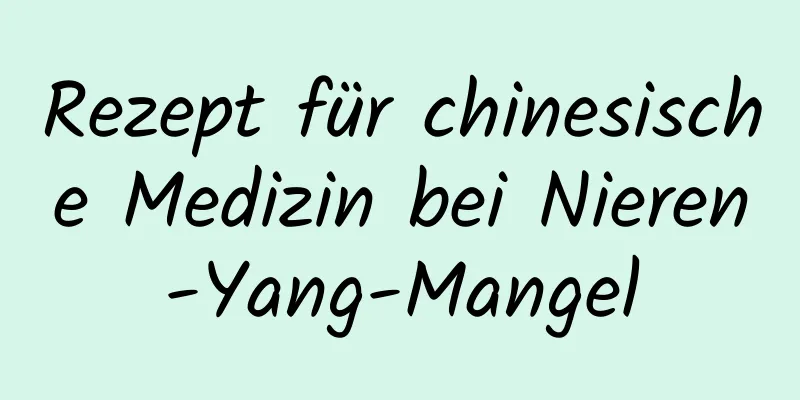 Rezept für chinesische Medizin bei Nieren-Yang-Mangel